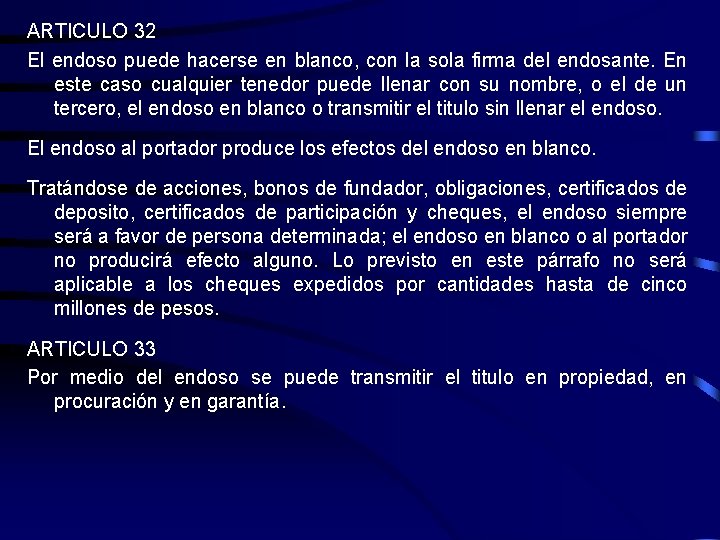 ARTICULO 32

El endoso puede hacerse en blanco, con la sola firma del endosante. En este caso cualquier tenedor puede llenar con su nombre, o el de un tercero, el endoso en blanco o transmitir el titulo sin llenar el endoso.

El endoso al portador produce los efectos del endoso en blanco.

Tratándose de acciones, bonos de fundador, obligaciones, certificados de deposito, certificados de participación y cheques, el endoso siempre será a favor de persona determinada; el endoso en blanco o al portador no producirá efecto alguno. Lo previsto en este párrafo no será aplicable a los cheques expedidos por cantidades hasta de cinco millones de pesos.

ARTICULO 33

Por medio del endoso se puede transmitir el titulo en propiedad, en procuración y en garantía.